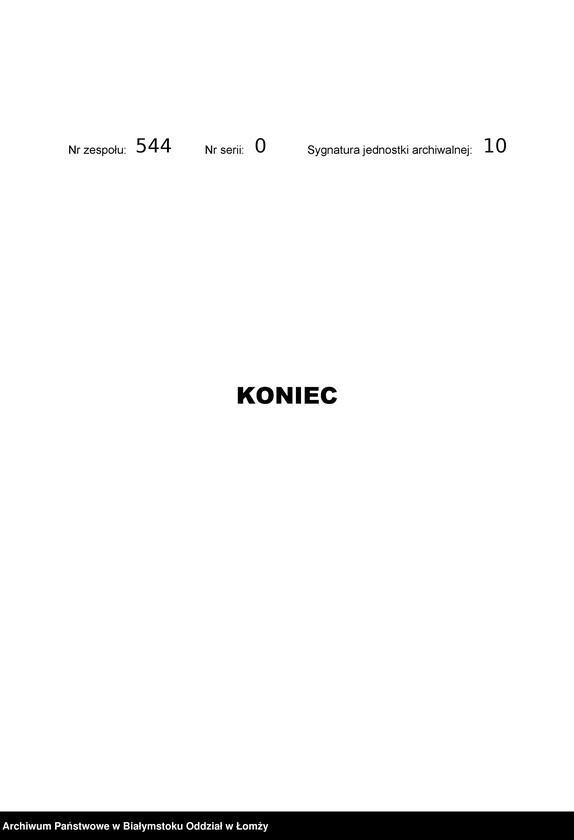 Nr zespołu: 544 Nr serii: 0 Sygnatura jednostki archiwalnej: 10

KONIEC

Archiwum Państwowe w Białymstoku Oddział w Łomży